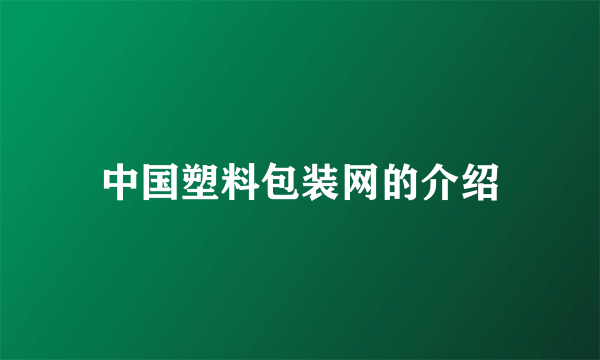 中国塑料包装网的介绍